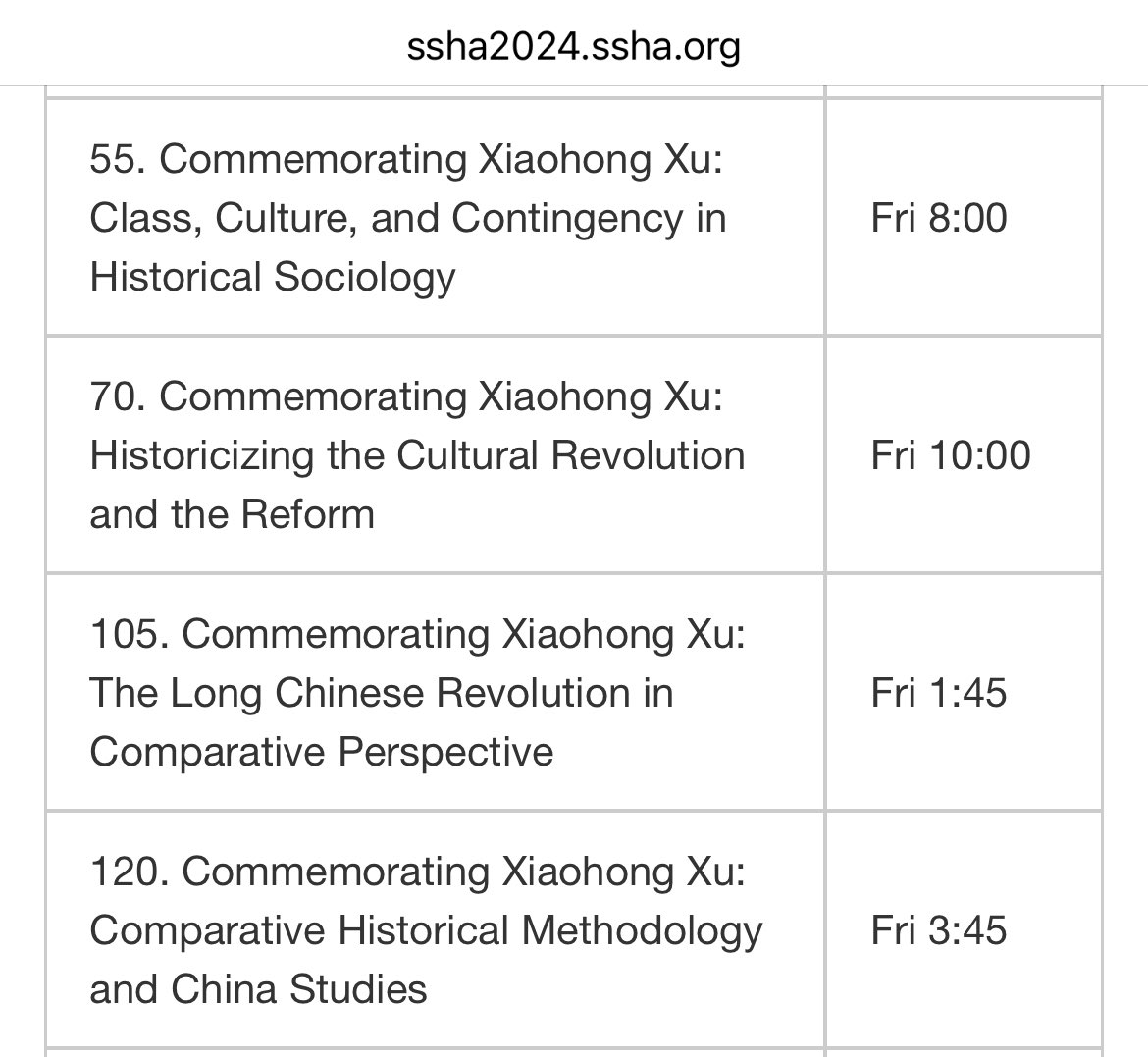 ssha2024.ssha.org

| | |
|---|---|
| 55. Commemorating Xiaohong Xu: Class, Culture, and Contingency in Historical Sociology | Fri 8:00 |
| 70. Commemorating Xiaohong Xu: Historicizing the Cultural Revolution and the Reform | Fri 10:00 |
| 105. Commemorating Xiaohong Xu: The Long Chinese Revolution in Comparative Perspective | Fri 1:45 |
| 120. Commemorating Xiaohong Xu: Comparative Historical Methodology and China Studies | Fri 3:45 |